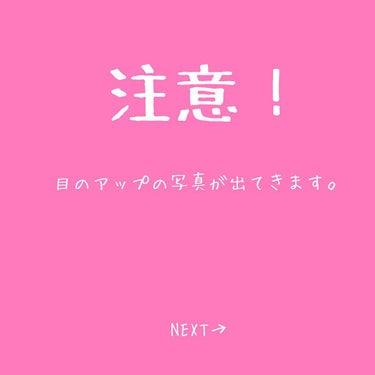 注意！

目のアップの写真が出てきます。

NEXT→